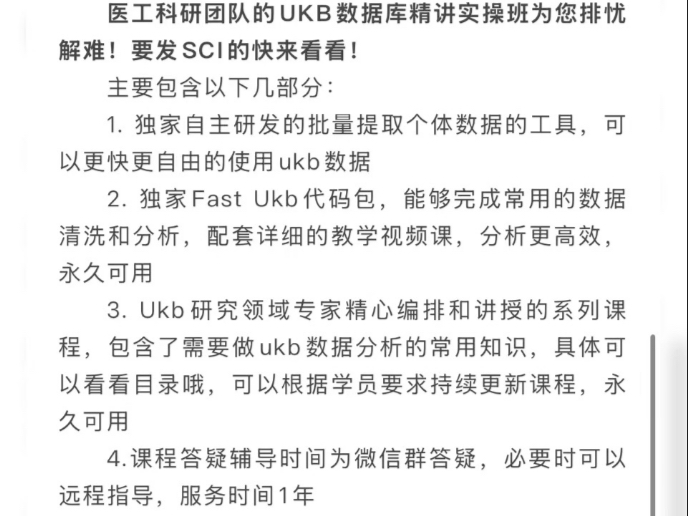 医工科研团队的UKB数据库精讲实操班为您排忧解难！要发SCI的快来看看！

主要包含以下几部分：

1. 独家自主研发的批量提取个体数据的工具，可以更快更自由的使用ukb数据

2. 独家Fast Ukb代码包，能够完成常用的数据清洗和分析，配套详细的教学视频课，分析更高效，永久可用

3. Ukb研究领域专家精心编排和讲授的系列课程，包含了需要做ukb数据分析的常用知识，具体可以看看目录哦，可以根据学员要求持续更新课程，永久可用

4.课程答疑辅导时间为微信群答疑，必要时可以远程指导，服务时间1年